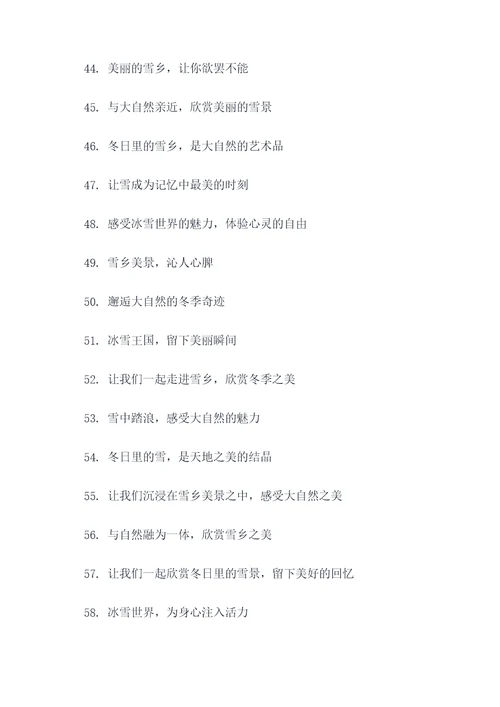 44. 美丽的雪乡，让你欲罢不能

45. 与大自然亲近，欣赏美丽的雪景

46. 冬日里的雪乡，是大自然的艺术品

47. 让雪成为记忆中最美的时刻

48. 感受冰雪世界的魅力，体验心灵的自由

49. 雪乡美景，沁人心脾

50. 邂逅大自然的冬季奇迹

51. 冰雪王国，留下美丽瞬间

52. 让我们一起走进雪乡，欣赏冬季之美

53. 雪中踏浪，感受大自然的魅力

54. 冬日里的雪，是天地之美的结晶

55. 让我们沉浸在雪乡美景之中，感受大自然之美

56. 与自然融为一体，欣赏雪乡之美

57. 让我们一起欣赏冬日里的雪景，留下美好的回忆

58. 冰雪世界，为身心注入活力